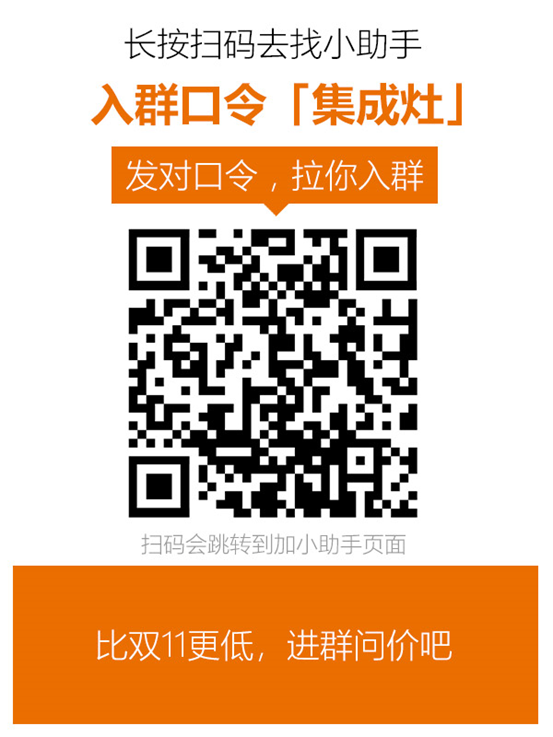 长按扫码去找小助手

入群口令「集成灶」

发对口令，拉你入群

扫码会跳转到加小助手页面

比双11更低，进群问价吧